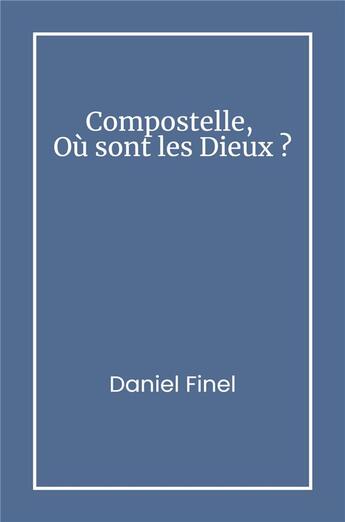 Compostelle,
Où sont les Dieux ?

Daniel Finel